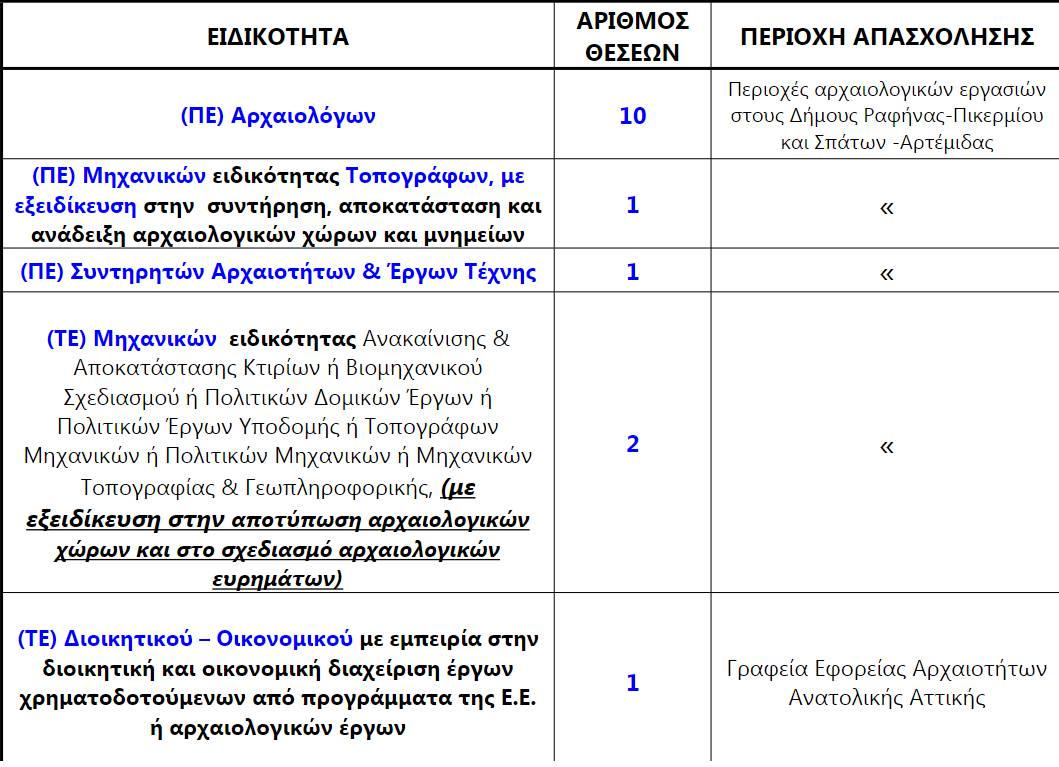 | ΕΙΔΙΚΟΤΗΤΑ | ΑΡΙΘΜΟΣ ΘΕΣΕΩΝ | ΠΕΡΙΟΧΗ ΑΠΑΣΧΟΛΗΣΗΣ |
|---|---|---|
| (ΠΕ) Αρχαιολόγων | 10 | Περιοχές αρχαιολογικών εργασιών στους Δήμους Ραφήνας-Πικερμίου και Σπάτων -Αρτέμιδας |
| (ΠΕ) Μηχανικών ειδικότητας Τοπογράφων, με εξειδίκευση στην συντήρηση, αποκατάσταση και ανάδειξη αρχαιολογικών χώρων και μνημείων | 1 | « |
| (ΠΕ) Συντηρητών Αρχαιοτήτων & Έργων Τέχνης | 1 | « |
| (ΤΕ) Μηχανικών ειδικότητας Ανακαίνισης & Αποκατάστασης Κτιρίων ή Βιομηχανικού Σχεδιασμού ή Πολιτικών Δομικών Έργων ή Πολιτικών Έργων Υποδομής ή Τοπογράφων Μηχανικών ή Πολιτικών Μηχανικών ή Μηχανικών Τοπογραφίας & Γεωπληροφορικής, (με εξειδίκευση στην αποτύπωση αρχαιολογικών χώρων και στο σχεδιασμό αρχαιολογικών ευρημάτων) | 2 | « |
| (ΤΕ) Διοικητικού – Οικονομικού με εμπειρία στην διοικητική και οικονομική διαχείριση έργων χρηματοδοτούμενων από προγράμματα της Ε.Ε. ή αρχαιολογικών έργων | 1 | Γραφεία Εφορείας Αρχαιοτήτων Ανατολικής Αττικής |